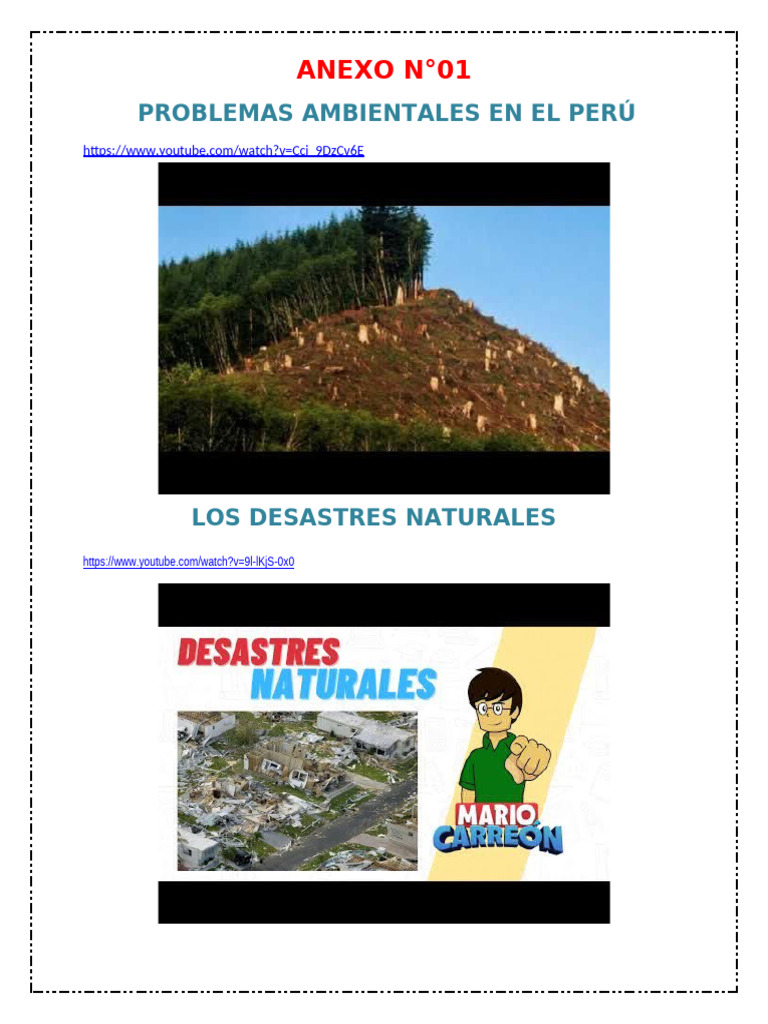 ANEXO N°01

PROBLEMAS AMBIENTALES EN EL PERÚ

https://www.youtube.com/watch?v=Cci_9DzCv6E

LOS DESASTRES NATURALES

https://www.youtube.com/watch?v=9l-lKjS-0x0

DESASTRES NATURALES

MARIO CARREÓN